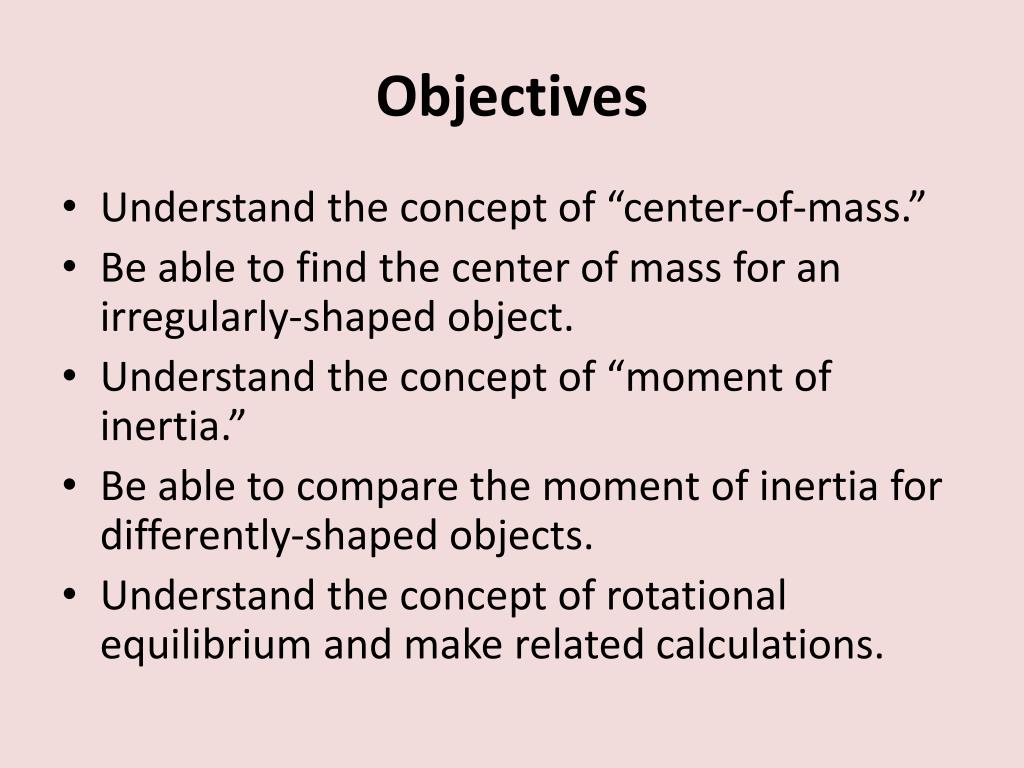 Objectives

• Understand the concept of “center-of-mass.”
• Be able to find the center of mass for an irregularly-shaped object.
• Understand the concept of “moment of inertia.”
• Be able to compare the moment of inertia for differently-shaped objects.
• Understand the concept of rotational equilibrium and make related calculations.